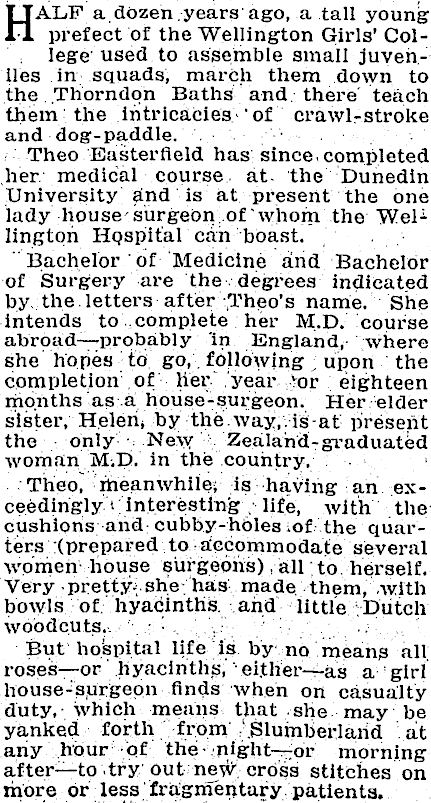 HALF a dozen years ago, a tall young prefect of the Wellington Girls' College used to assemble small juveniles in squads, march them down to the Thorndon Baths and there teach them the intricacies of crawl-stroke and dog-paddle.

Theo Easterfield has since completed her medical course at the Dunedin University and is at present the one lady house surgeon of whom the Wellington Hospital can boast.

Bachelor of Medicine and Bachelor of Surgery are the degrees indicated by the letters after Theo's name. She intends to complete her M.D. course abroad—probably in England, where she hopes to go, following upon the completion of her year or eighteen months as a house-surgeon. Her elder sister, Helen, by the way, is at present the only New Zealand-graduated woman M.D. in the country.

Theo, meanwhile, is having an exceedingly interesting life, with the cushions and cubby-holes of the quarters (prepared to accommodate several women house surgeons) all to herself. Very pretty she has made them, with bowls of hyacinths and little Dutch woodcuts.

But hospital life is by no means all roses—or hyacinths, either—as a girl house-surgeon finds when on casualty duty, which means that she may be yanked forth from Slumberland at any hour of the night—or morning after—to try out new cross stitches on more or less fragmentary patients.